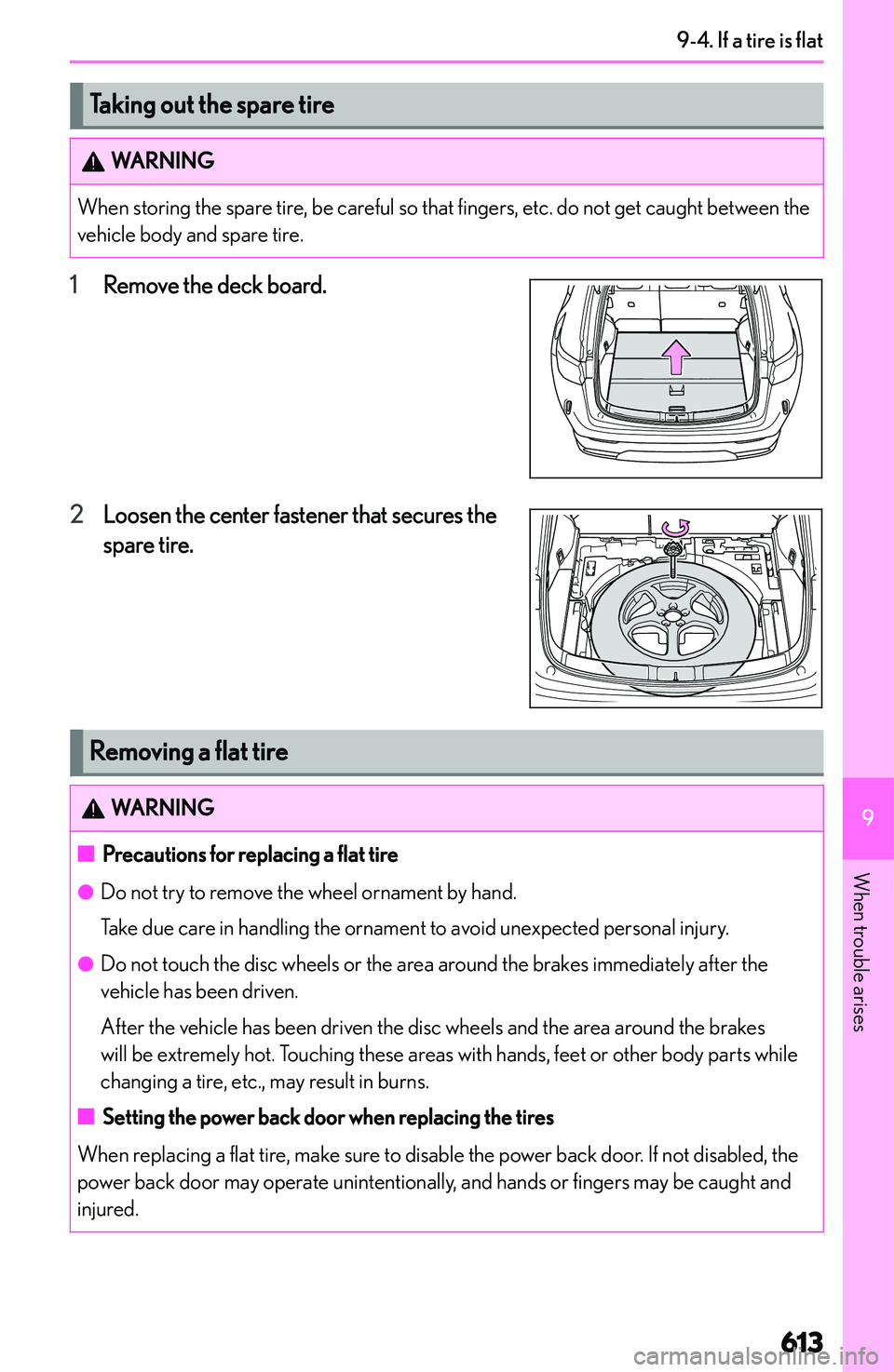 9-4. If a tire is flat

Taking out the spare tire

WARNING

When storing the spare tire, be careful so that fingers, etc. do not get caught between the vehicle body and spare tire.

1 Remove the deck board.

2 Loosen the center fastener that secures the spare tire.

Removing a flat tire

WARNING

■ Precautions for replacing a flat tire

● Do not try to remove the wheel ornament by hand.

Take due care in handling the ornament to avoid unexpected personal injury.

● Do not touch the disc wheels or the area around the brakes immediately after the vehicle has been driven.

After the vehicle has been driven the disc wheels and the area around the brakes will be extremely hot. Touching these areas with hands, feet or other body parts while changing a tire, etc., may result in burns.

■ Setting the power back door when replacing the tires

When replacing a flat tire, make sure to disable the power back door. If not disabled, the power back door may operate unintentionally, and hands or fingers may be caught and injured.

9

When trouble arises

613

carmanualsonline.info